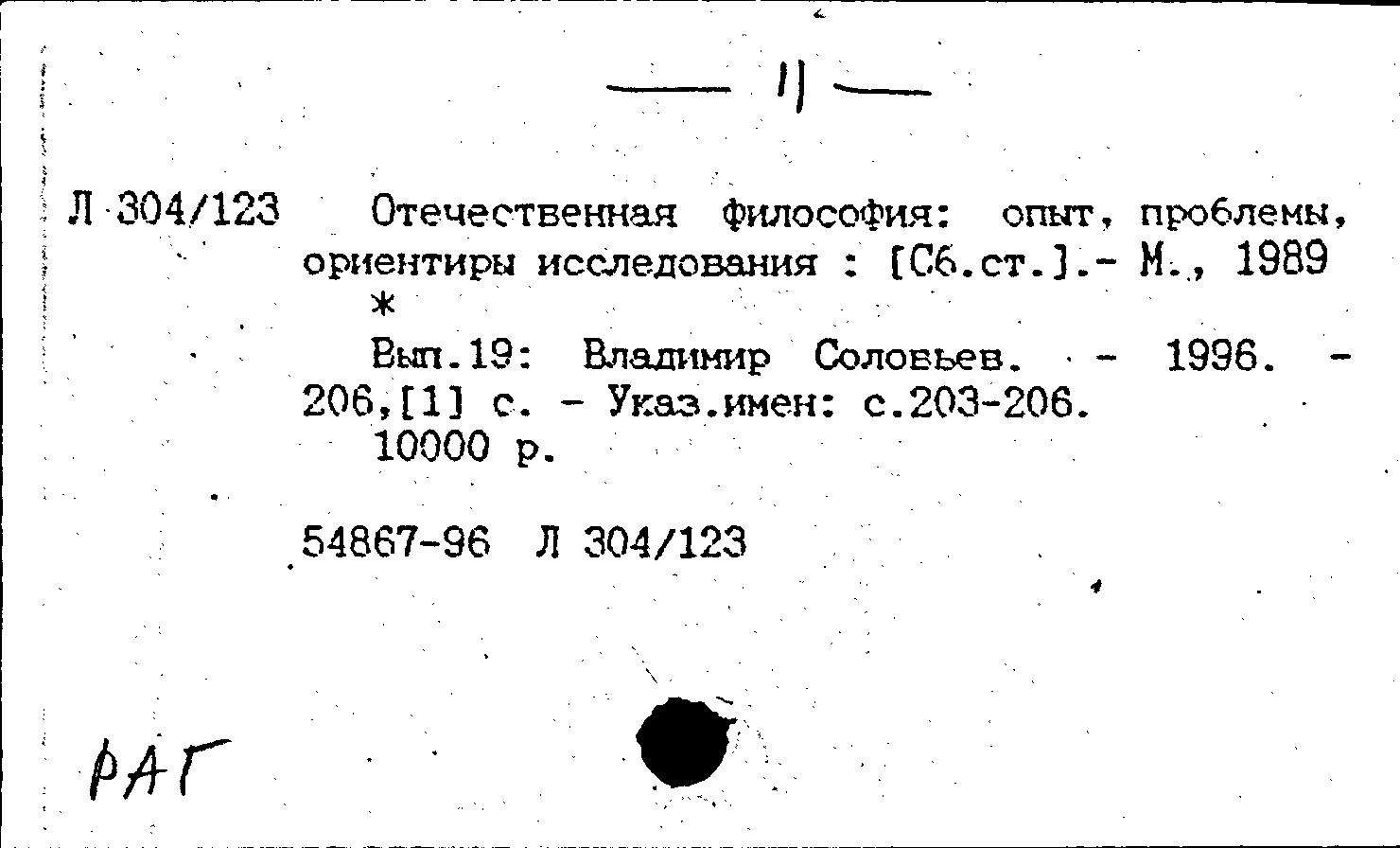 — 11 —

Л 304/123 Отечественная философия: опыт, проблемы, ориентиры исследования : [Сб.ст.].- М., 1989
*
Вып.19: Владимир Соловьев. - 1996. - 206,[1] с. - Указ.имен: с.203-206.
10000 р.

54867-96 Л 304/123

РАГ